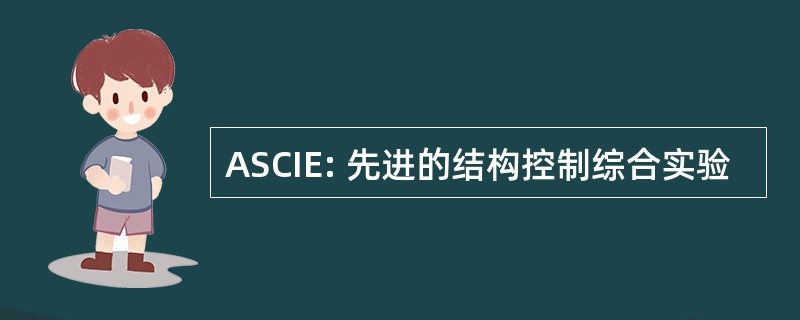 ASCIE: 先进的结构控制综合实验